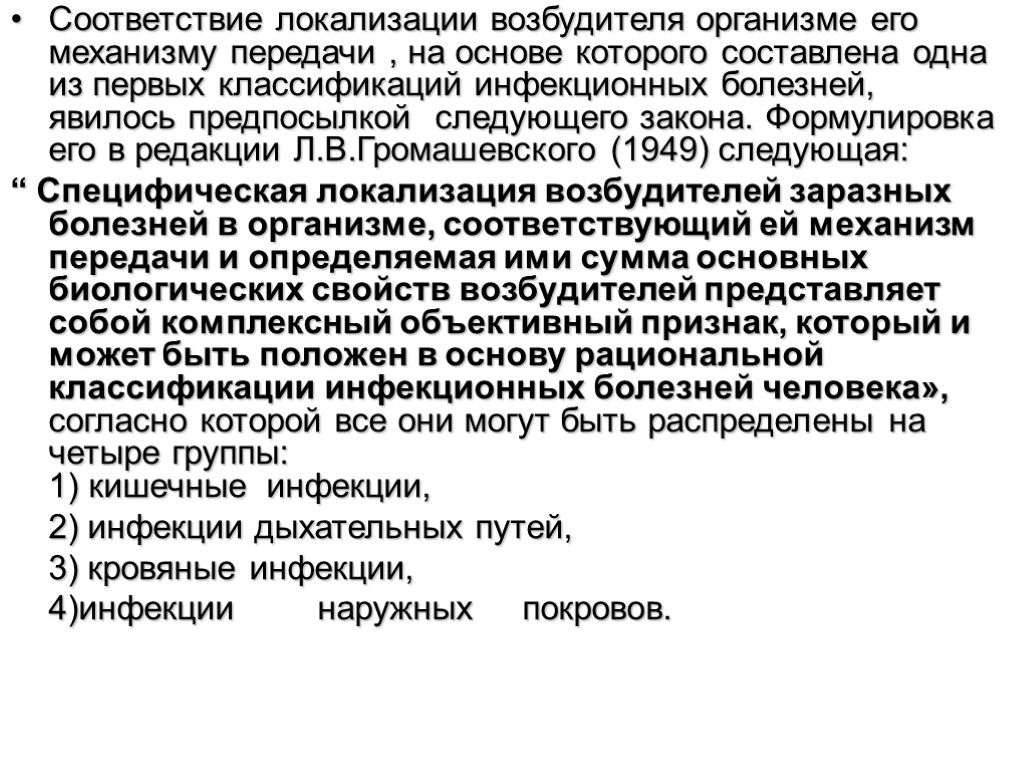 • Соответствие локализации возбудителя организме его механизму передачи , на основе которого составлена одна из первых классификаций инфекционных болезней, явилось предпосылкой следующего закона. Формулировка его в редакции Л.В.Громашевского (1949) следующая:

“ Специфическая локализация возбудителей заразных болезней в организме, соответствующий ей механизм передачи и определяемая ими сумма основных биологических свойств возбудителей представляет собой комплексный объективный признак, который и может быть положен в основу рациональной классификации инфекционных болезней человека», согласно которой все они могут быть распределены на четыре группы:

1) кишечные инфекции,

2) инфекции дыхательных путей,

3) кровяные инфекции,

4)инфекции наружных покровов.